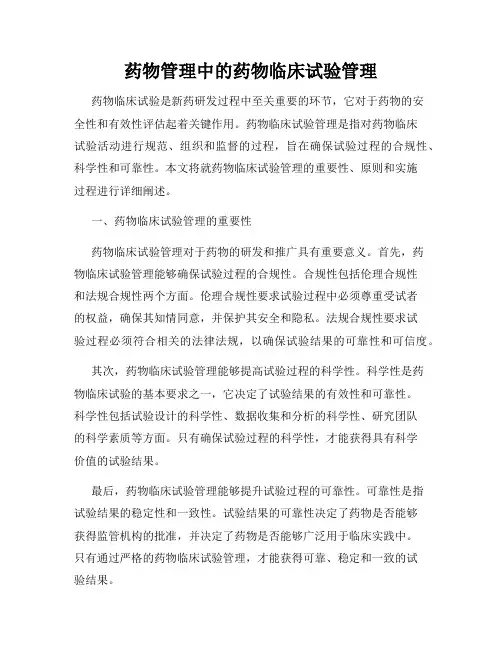 药物管理中的药物临床试验管理

药物临床试验是新药研发过程中至关重要的环节，它对于药物的安全性和有效性评估起着关键作用。药物临床试验管理是指对药物临床试验活动进行规范、组织和监督的过程，旨在确保试验过程的合规性、科学性和可靠性。本文将就药物临床试验管理的重要性、原则和实施过程进行详细阐述。

一、药物临床试验管理的重要性

药物临床试验管理对于药物的研发和推广具有重要意义。首先，药物临床试验管理能够确保试验过程的合规性。合规性包括伦理合规性和法规合规性两个方面。伦理合规性要求试验过程中必须尊重受试者的权益，确保其知情同意，并保护其安全和隐私。法规合规性要求试验过程必须符合相关的法律法规，以确保试验结果的可靠性和可信度。

其次，药物临床试验管理能够提高试验过程的科学性。科学性是药物临床试验的基本要求之一，它决定了试验结果的有效性和可靠性。科学性包括试验设计的科学性、数据收集和分析的科学性、研究团队的科学素质等方面。只有确保试验过程的科学性，才能获得具有科学价值的试验结果。

最后，药物临床试验管理能够提升试验过程的可靠性。可靠性是指试验结果的稳定性和一致性。试验结果的可靠性决定了药物是否能够获得监管机构的批准，并决定了药物是否能够广泛用于临床实践中。只有通过严格的药物临床试验管理，才能获得可靠、稳定和一致的试验结果。